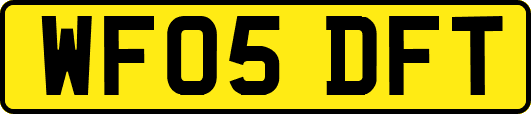 WF05 DFT